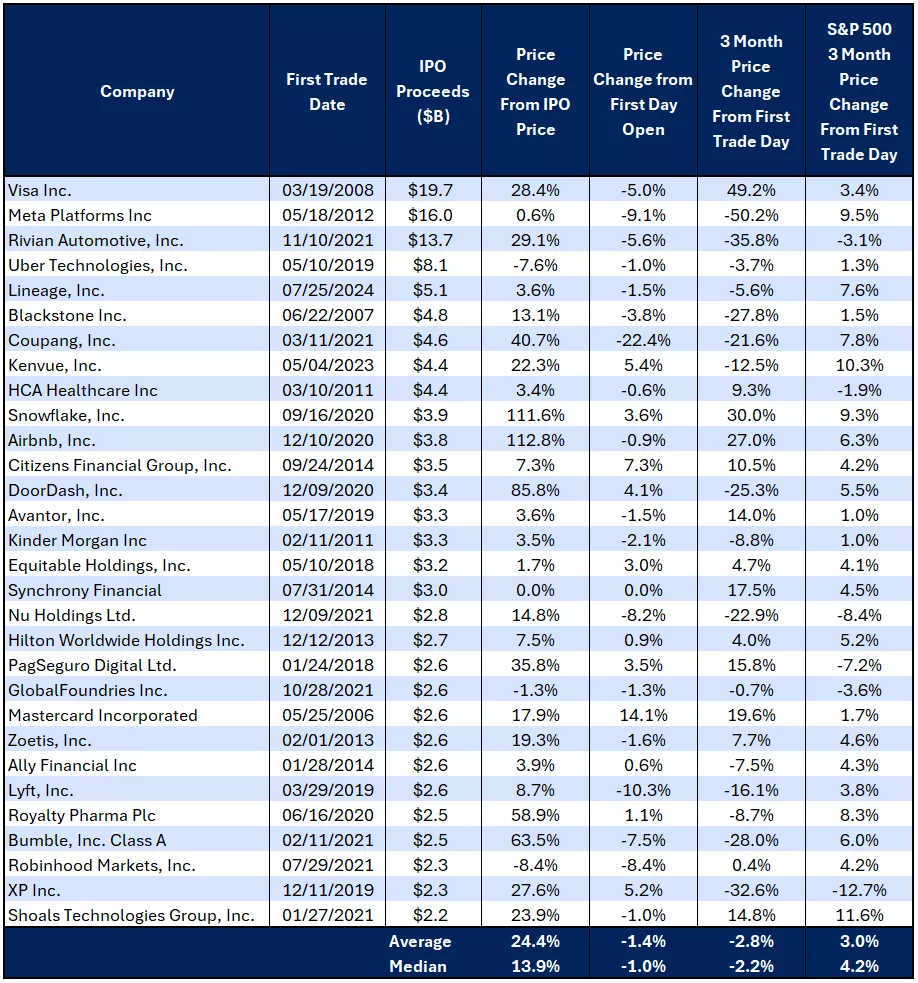 | Company | First Trade Date | IPO Proceeds ($B) | Price Change From IPO Price | Price Change from First Day Open | 3 Month Price Change From First Trade Day | S&P 500 3 Month Price Change From First Trade Day |
|---|---|---|---|---|---|---|
| Visa Inc. | 03/19/2008 | $19.7 | 28.4% | -5.0% | 49.2% | 3.4% |
| Meta Platforms Inc | 05/18/2012 | $16.0 | 0.6% | -9.1% | -50.2% | 9.5% |
| Rivian Automotive, Inc. | 11/10/2021 | $13.7 | 29.1% | -5.6% | -35.8% | -3.1% |
| Uber Technologies, Inc. | 05/10/2019 | $8.1 | -7.6% | -1.0% | -3.7% | 1.3% |
| Lineage, Inc. | 07/25/2024 | $5.1 | 3.6% | -1.5% | -5.6% | 7.6% |
| Blackstone Inc. | 06/22/2007 | $4.8 | 13.1% | -3.8% | -27.8% | 1.5% |
| Coupang, Inc. | 03/11/2021 | $4.6 | 40.7% | -22.4% | -21.6% | 7.8% |
| Kenvue, Inc. | 05/04/2023 | $4.4 | 22.3% | 5.4% | -12.5% | 10.3% |
| HCA Healthcare Inc | 03/10/2011 | $4.4 | 3.4% | -0.6% | 9.3% | -1.9% |
| Snowflake, Inc. | 09/16/2020 | $3.9 | 111.6% | 3.6% | 30.0% | 9.3% |
| Airbnb, Inc. | 12/10/2020 | $3.8 | 112.8% | -0.9% | 27.0% | 6.3% |
| Citizens Financial Group, Inc. | 09/24/2014 | $3.5 | 7.3% | 7.3% | 10.5% | 4.2% |
| DoorDash, Inc. | 12/09/2020 | $3.4 | 85.8% | 4.1% | -25.3% | 5.5% |
| Avantor, Inc. | 05/17/2019 | $3.3 | 3.6% | -1.5% | 14.0% | 1.0% |
| Kinder Morgan Inc | 02/11/2011 | $3.3 | 3.5% | -2.1% | -8.8% | 1.0% |
| Equitable Holdings, Inc. | 05/10/2018 | $3.2 | 1.7% | 3.0% | 4.7% | 4.1% |
| Synchrony Financial | 07/31/2014 | $3.0 | 0.0% | 0.0% | 17.5% | 4.5% |
| Nu Holdings Ltd. | 12/09/2021 | $2.8 | 14.8% | -8.2% | -22.9% | -8.4% |
| Hilton Worldwide Holdings Inc. | 12/12/2013 | $2.7 | 7.5% | 0.9% | 4.0% | 5.2% |
| PagSeguro Digital Ltd. | 01/24/2018 | $2.6 | 35.8% | 3.5% | 15.8% | -7.2% |
| GlobalFoundries Inc. | 10/28/2021 | $2.6 | -1.3% | -1.3% | -0.7% | -3.6% |
| Mastercard Incorporated | 05/25/2006 | $2.6 | 17.9% | 14.1% | 19.6% | 1.7% |
| Zoetis, Inc. | 02/01/2013 | $2.6 | 19.3% | -1.6% | 7.7% | 4.6% |
| Ally Financial Inc | 01/28/2014 | $2.6 | 3.9% | 0.6% | -7.5% | 4.3% |
| Lyft, Inc. | 03/29/2019 | $2.6 | 8.7% | -10.3% | -16.1% | 3.8% |
| Royalty Pharma Plc | 06/16/2020 | $2.5 | 58.9% | 1.1% | -8.7% | 8.3% |
| Bumble, Inc. Class A | 02/11/2021 | $2.5 | 63.5% | -7.5% | -28.0% | 6.0% |
| Robinhood Markets, Inc. | 07/29/2021 | $2.3 | -8.4% | -8.4% | 0.4% | 4.2% |
| XP Inc. | 12/11/2019 | $2.3 | 27.6% | 5.2% | -32.6% | -12.7% |
| Shoals Technologies Group, Inc. | 01/27/2021 | $2.2 | 23.9% | -1.0% | 14.8% | 11.6% |
| | | Average | 24.4% | -1.4% | -2.8% | 3.0% |
| | | Median | 13.9% | -1.0% | -2.2% | 4.2% |